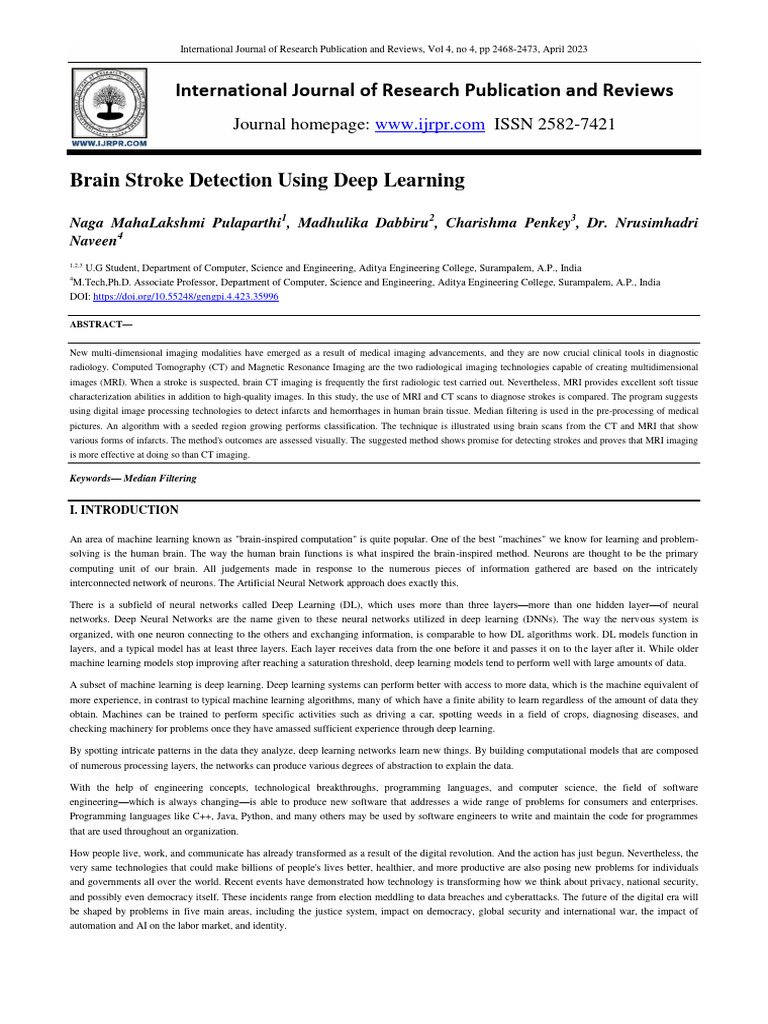 International Journal of Research Publication and Reviews, Vol 4, no 4, pp 2468-2473, April 2023

WWW.IJRPR.COM

International Journal of Research Publication and Reviews

Journal homepage: www.ijrpr.com ISSN 2582-7421

Brain Stroke Detection Using Deep Learning

Naga MahaLakshmi Pulaparthi$^1$, Madhulika Dabbiru$^2$, Charishma Penkey$^3$, Dr. Nrusimhadri Naveen$^4$

$^{1,2,3}$ U.G Student, Department of Computer, Science and Engineering, Aditya Engineering College, Surampalem, A.P., India
$^4$M.Tech,Ph.D. Associate Professor, Department of Computer, Science and Engineering, Aditya Engineering College, Surampalem, A.P., India
DOI: https://doi.org/10.55248/gengpi.4.423.35996

ABSTRACT—

New multi-dimensional imaging modalities have emerged as a result of medical imaging advancements, and they are now crucial clinical tools in diagnostic radiology. Computed Tomography (CT) and Magnetic Resonance Imaging are the two radiological imaging technologies capable of creating multidimensional images (MRI). When a stroke is suspected, brain CT imaging is frequently the first radiologic test carried out. Nevertheless, MRI provides excellent soft tissue characterization abilities in addition to high-quality images. In this study, the use of MRI and CT scans to diagnose strokes is compared. The program suggests using digital image processing technologies to detect infarcts and hemorrhages in human brain tissue. Median filtering is used in the pre-processing of medical pictures. An algorithm with a seeded region growing performs classification. The technique is illustrated using brain scans from the CT and MRI that show various forms of infarcts. The method's outcomes are assessed visually. The suggested method shows promise for detecting strokes and proves that MRI imaging is more effective at doing so than CT imaging.

Keywords— Median Filtering

I. INTRODUCTION

An area of machine learning known as "brain-inspired computation" is quite popular. One of the best "machines" we know for learning and problem-solving is the human brain. The way the human brain functions is what inspired the brain-inspired method. Neurons are thought to be the primary computing unit of our brain. All judgements made in response to the numerous pieces of information gathered are based on the intricately interconnected network of neurons. The Artificial Neural Network approach does exactly this.

There is a subfield of neural networks called Deep Learning (DL), which uses more than three layers—more than one hidden layer—of neural networks. Deep Neural Networks are the name given to these neural networks utilized in deep learning (DNNs). The way the nervous system is organized, with one neuron connecting to the others and exchanging information, is comparable to how DL algorithms work. DL models function in layers, and a typical model has at least three layers. Each layer receives data from the one before it and passes it on to the layer after it. While older machine learning models stop improving after reaching a saturation threshold, deep learning models tend to perform well with large amounts of data.

A subset of machine learning is deep learning. Deep learning systems can perform better with access to more data, which is the machine equivalent of more experience, in contrast to typical machine learning algorithms, many of which have a finite ability to learn regardless of the amount of data they obtain. Machines can be trained to perform specific activities such as driving a car, spotting weeds in a field of crops, diagnosing diseases, and checking machinery for problems once they have amassed sufficient experience through deep learning.

By spotting intricate patterns in the data they analyze, deep learning networks learn new things. By building computational models that are composed of numerous processing layers, the networks can produce various degrees of abstraction to explain the data.

With the help of engineering concepts, technological breakthroughs, programming languages, and computer science, the field of software engineering—which is always changing—is able to produce new software that addresses a wide range of problems for consumers and enterprises. Programming languages like C++, Java, Python, and many others may be used by software engineers to write and maintain the code for programmes that are used throughout an organization.

How people live, work, and communicate has already transformed as a result of the digital revolution. And the action has just begun. Nevertheless, the very same technologies that could make billions of people's lives better, healthier, and more productive are also posing new problems for individuals and governments all over the world. Recent events have demonstrated how technology is transforming how we think about privacy, national security, and possibly even democracy itself. These incidents range from election meddling to data breaches and cyberattacks. The future of the digital era will be shaped by problems in five main areas, including the justice system, impact on democracy, global security and international war, the impact of automation and AI on the labor market, and identity.